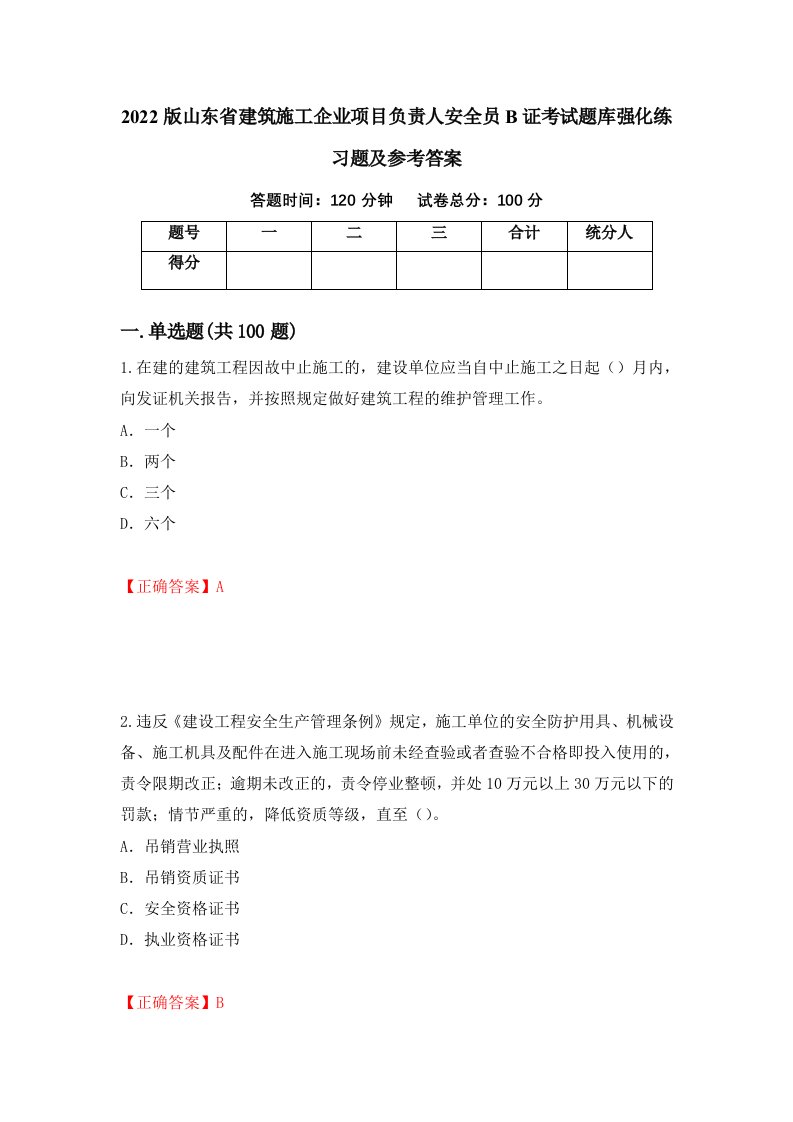 2022版山东省建筑施工企业项目负责人安全员B证考试题库强化练习题及参考答案

答题时间：120分钟　试卷总分：100分

| 题号 | 一 | 二 | 三 | 合计 | 统分人 |
|---|---|---|---|---|---|
| 得分 | | | | | |

一.单选题(共100题)

1.在建的建筑工程因故中止施工的，建设单位应当自中止施工之日起（）月内，向发证机关报告，并按照规定做好建筑工程的维护管理工作。
A. 一个
B. 两个
C. 三个
D. 六个

【正确答案】A

2.违反《建设工程安全生产管理条例》规定，施工单位的安全防护用具、机械设备、施工机具及配件在进入施工现场前未经查验或者查验不合格即投入使用的，责令限期改正；逾期未改正的，责令停业整顿，并处10万元以上30万元以下的罚款；情节严重的，降低资质等级，直至（）。
A. 吊销营业执照
B. 吊销资质证书
C. 安全资格证书
D. 执业资格证书

【正确答案】B